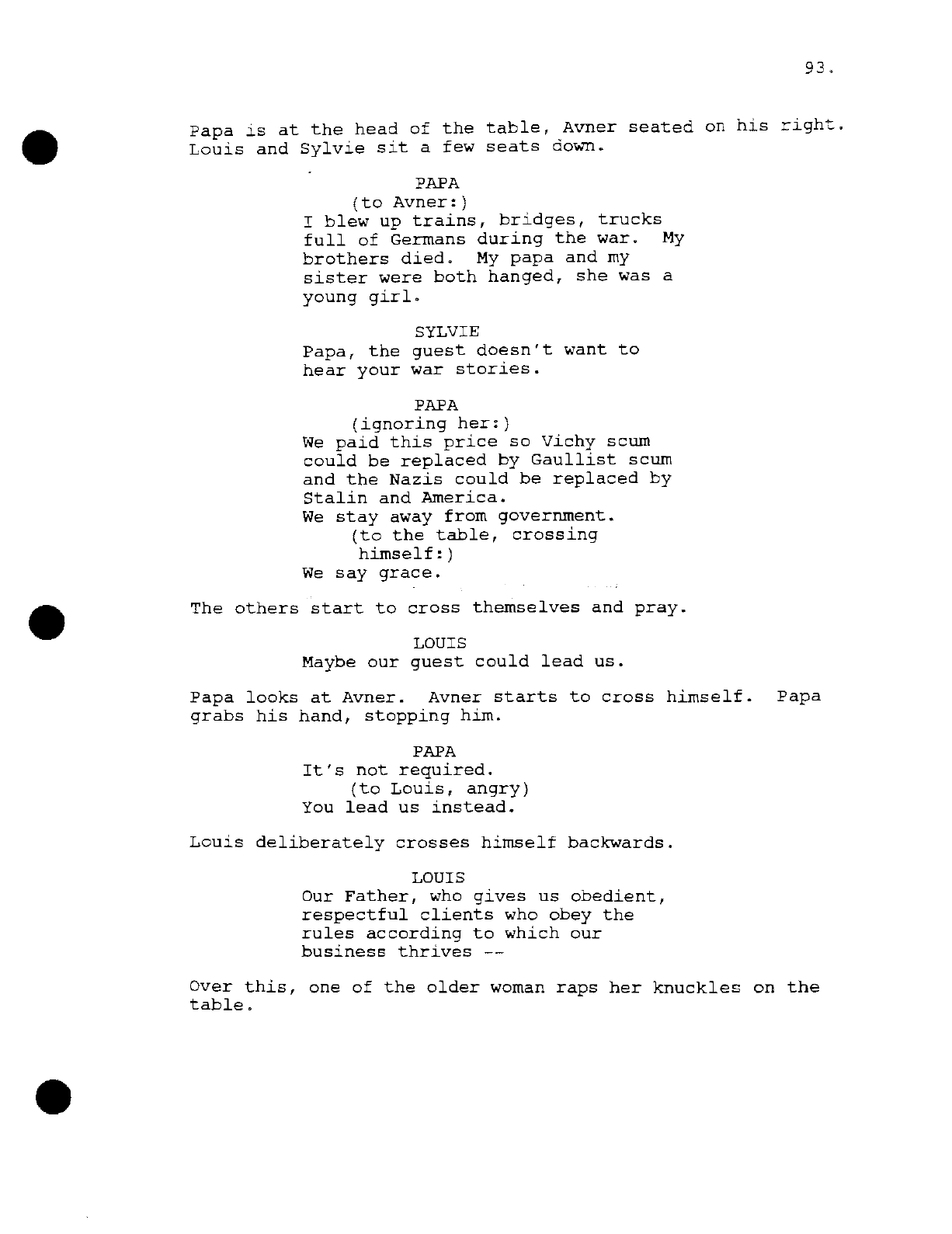 93.

Papa is at the head of the table, Avner seated on his right. Louis and Sylvie sit a few seats down.

PAPA
(to Avner:)
I blew up trains, bridges, trucks full of Germans during the war. My brothers died. My papa and my sister were both hanged, she was a young girl.

SYLVIE
Papa, the guest doesn't want to hear your war stories.

PAPA
(ignoring her:)
We paid this price so Vichy scum could be replaced by Gaullist scum and the Nazis could be replaced by Stalin and America.
We stay away from government.
(to the table, crossing himself:)
We say grace.

The others start to cross themselves and pray.

LOUIS
Maybe our guest could lead us.

Papa looks at Avner. Avner starts to cross himself. Papa grabs his hand, stopping him.

PAPA
It's not required.
(to Louis, angry)
You lead us instead.

Louis deliberately crosses himself backwards.

LOUIS
Our Father, who gives us obedient, respectful clients who obey the rules according to which our business thrives --

Over this, one of the older woman raps her knuckles on the table.